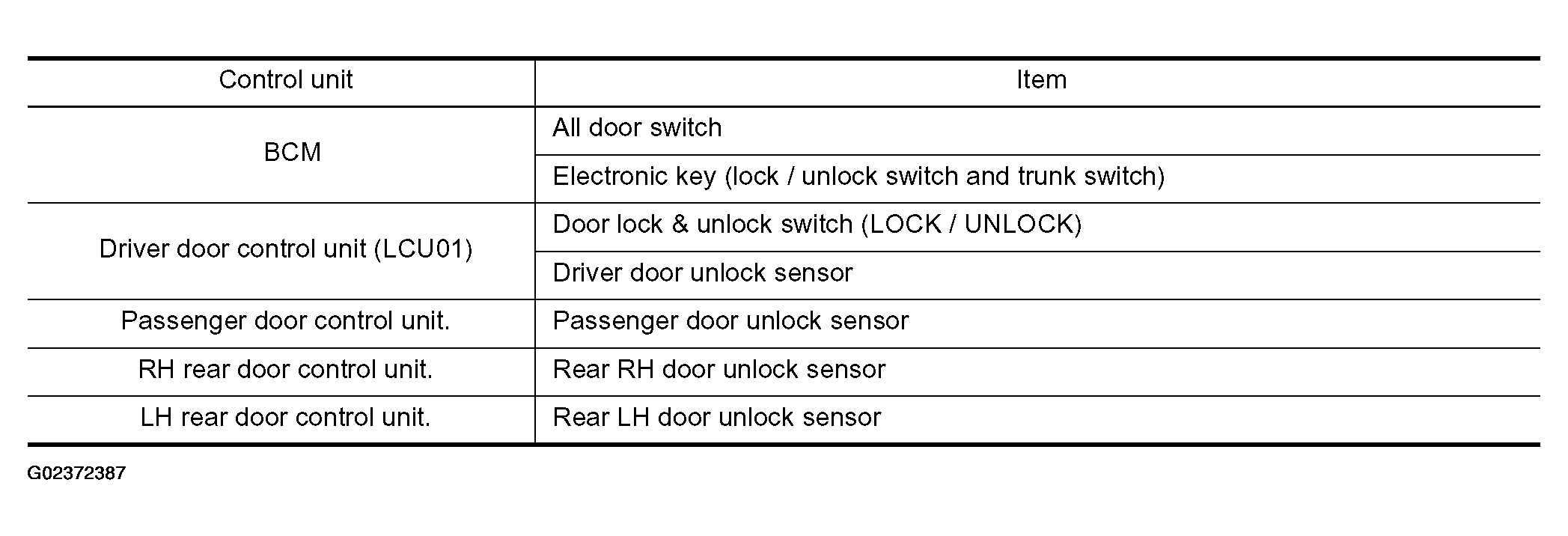 | Control unit | Item |
|---|---|
| BCM | All door switch |
|  | Electronic key (lock / unlock switch and trunk switch) |
| Driver door control unit (LCU01) | Door lock & unlock switch (LOCK / UNLOCK) |
|  | Driver door unlock sensor |
| Passenger door control unit. | Passenger door unlock sensor |
| RH rear door control unit. | Rear RH door unlock sensor |
| LH rear door control unit. | Rear LH door unlock sensor |

G02372387